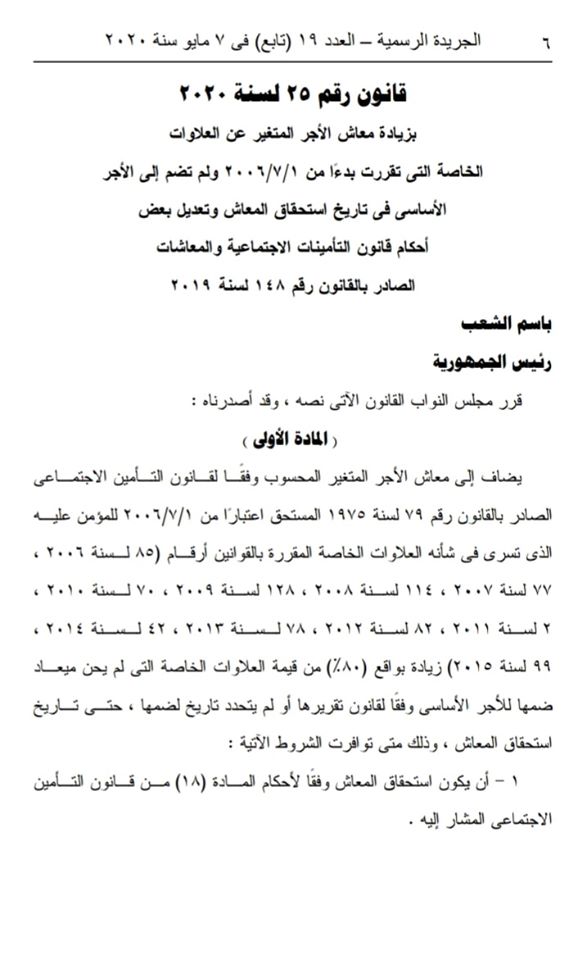 ٦ الجريدة الرسمية – العدد ١٩ (تابع) فى ٧ مايو سنة ٢٠٢٠

قانون رقم ٢٥ لسنة ٢٠٢٠

بزيادة معاش الأجر المتغير عن العلاوات الخاصة التى تقررت بدءًا من ٢٠٠٦/٧/١ ولم تضم إلى الأجر الأساسى فى تاريخ استحقاق المعاش وتعديل بعض أحكام قانون التأمينات الاجتماعية والمعاشات الصادر بالقانون رقم ١٤٨ لسنة ٢٠١٩

باسم الشعب

رئيس الجمهورية

قرر مجلس النواب القانون الآتى نصه ، وقد أصدرناه :

( المادة الأولى )

يضاف إلى معاش الأجر المتغير المحسوب وفقًا لقانون التأمين الاجتماعى الصادر بالقانون رقم ٧٩ لسنة ١٩٧٥ المستحق اعتبارًا من ٢٠٠٦/٧/١ للمؤمن عليه الذى تسرى فى شأنه العلاوات الخاصة المقررة بالقوانين أرقام (٨٥ لسنة ٢٠٠٦ ، ٧٧ لسنة ٢٠٠٧ ، ١١٤ لسنة ٢٠٠٨ ، ١٢٨ لسنة ٢٠٠٩ ، ٧٠ لسنة ٢٠١٠ ، ٢ لسنة ٢٠١١ ، ٨٢ لسنة ٢٠١٢ ، ٧٨ لسنة ٢٠١٣ ، ٤٢ لسنة ٢٠١٤ ، ٩٩ لسنة ٢٠١٥) زيادة بواقع (٨٠٪) من قيمة العلاوات الخاصة التى لم يحن ميعاد ضمها للأجر الأساسى وفقًا لقانون تقريرها أو لم يتحدد تاريخ لضمها ، حتى تاريخ استحقاق المعاش ، وذلك متى توافرت الشروط الآتية :

١ – أن يكون استحقاق المعاش وفقًا لأحكام المادة (١٨) من قانون التأمين الاجتماعى المشار إليه .